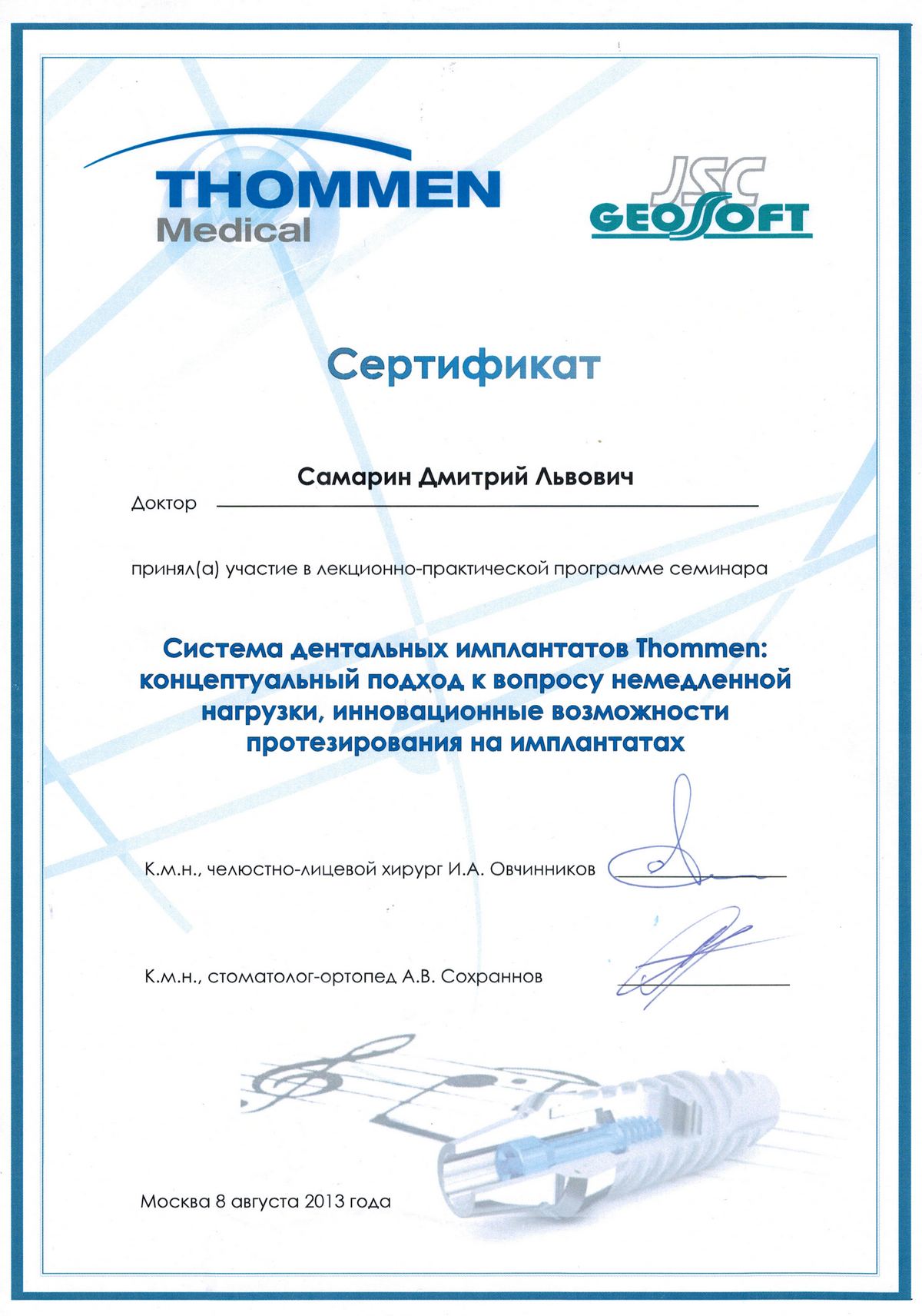 THOMMEN Medical

JSC GEOSOFT

Сертификат

Доктор Самарин Дмитрий Львович

принял(а) участие в лекционно-практической программе семинара

Система дентальных имплантатов Thommen: концептуальный подход к вопросу немедленной нагрузки, инновационные возможности протезирования на имплантатах

К.м.н., челюстно-лицевой хирург И.А. Овчинников

К.м.н., стоматолог-ортопед А.В. Сохраннов

Москва 8 августа 2013 года